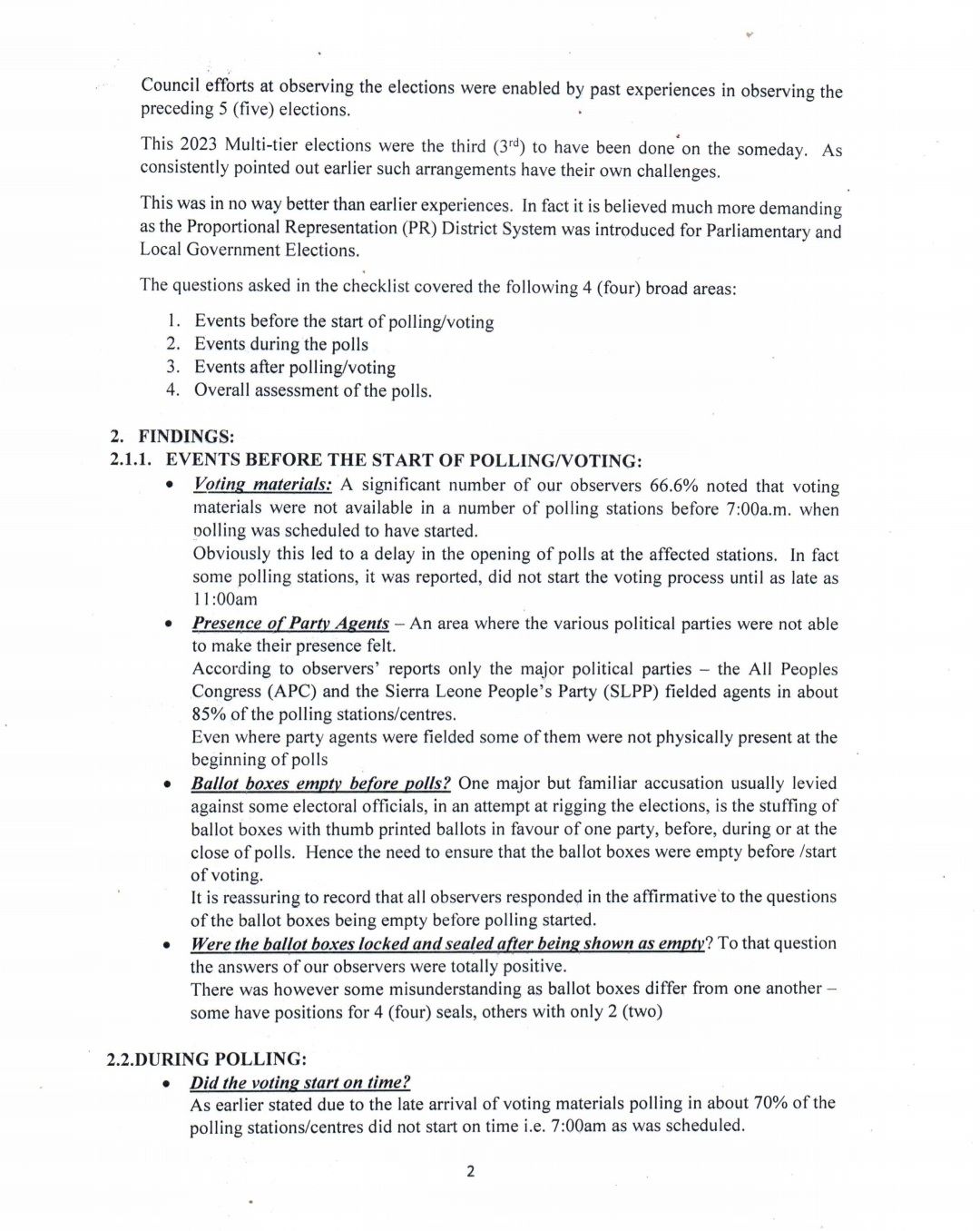 Council efforts at observing the elections were enabled by past experiences in observing the preceding 5 (five) elections.

This 2023 Multi-tier elections were the third ($3^{rd}$) to have been done on the someday. As consistently pointed out earlier such arrangements have their own challenges.

This was in no way better than earlier experiences. In fact it is believed much more demanding as the Proportional Representation (PR) District System was introduced for Parliamentary and Local Government Elections.

The questions asked in the checklist covered the following 4 (four) broad areas:

1. Events before the start of polling/voting
2. Events during the polls
3. Events after polling/voting
4. Overall assessment of the polls.

2. FINDINGS:
2.1.1. EVENTS BEFORE THE START OF POLLING/VOTING:

• Voting materials: A significant number of our observers 66.6% noted that voting materials were not available in a number of polling stations before 7:00a.m. when polling was scheduled to have started.
Obviously this led to a delay in the opening of polls at the affected stations. In fact some polling stations, it was reported, did not start the voting process until as late as 11:00am

• Presence of Party Agents – An area where the various political parties were not able to make their presence felt.
According to observers' reports only the major political parties – the All Peoples Congress (APC) and the Sierra Leone People's Party (SLPP) fielded agents in about 85% of the polling stations/centres.
Even where party agents were fielded some of them were not physically present at the beginning of polls

• Ballot boxes empty before polls? One major but familiar accusation usually levied against some electoral officials, in an attempt at rigging the elections, is the stuffing of ballot boxes with thumb printed ballots in favour of one party, before, during or at the close of polls. Hence the need to ensure that the ballot boxes were empty before /start of voting.
It is reassuring to record that all observers responded in the affirmative to the questions of the ballot boxes being empty before polling started.

• Were the ballot boxes locked and sealed after being shown as empty? To that question the answers of our observers were totally positive.
There was however some misunderstanding as ballot boxes differ from one another – some have positions for 4 (four) seals, others with only 2 (two)

2.2.DURING POLLING:

• Did the voting start on time?
As earlier stated due to the late arrival of voting materials polling in about 70% of the polling stations/centres did not start on time i.e. 7:00am as was scheduled.

2